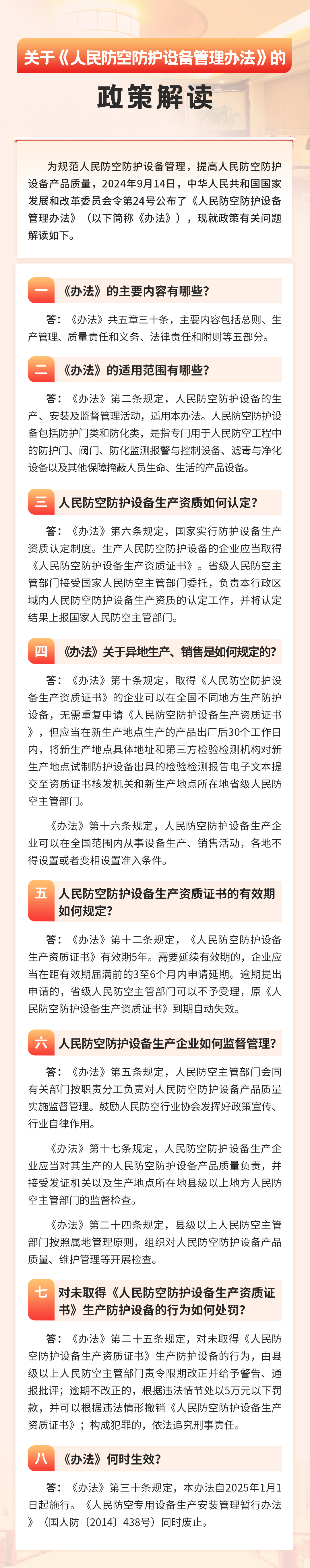 关于《人民防空防护设备管理办法》的

政策解读

为规范人民防空防护设备管理，提高人民防空防护设备产品质量，2024年9月14日，中华人民共和国国家发展和改革委员会令第24号公布了《人民防空防护设备管理办法》（以下简称《办法》），现就政策有关问题解读如下。

一 《办法》的主要内容有哪些？

答：《办法》共五章三十条，主要内容包括总则、生产管理、质量责任和义务、法律责任和附则等五部分。

二 《办法》的适用范围有哪些？

答：《办法》第二条规定，人民防空防护设备的生产、安装及监督管理活动，适用本办法。人民防空防护设备包括防护门类和防化类，是指专门用于人民防空工程中的防护门、阀门、防化监测报警与控制设备、滤毒与净化设备以及其他保障掩蔽人员生命、生活的产品设备。

三 人民防空防护设备生产资质如何认定？

答：《办法》第六条规定，国家实行防护设备生产资质认定制度。生产人民防空防护设备的企业应当取得《人民防空防护设备生产资质证书》。省级人民防空主管部门接受国家人民防空主管部门委托，负责本行政区域内人民防空防护设备生产资质的认定工作，并将认定结果上报国家人民防空主管部门。

四 《办法》关于异地生产、销售是如何规定的？

答：《办法》第十条规定，取得《人民防空防护设备生产资质证书》的企业可以在全国不同地方生产防护设备，无需重复申请《人民防空防护设备生产资质证书》，但应当在新生产地点生产的产品出厂后30个工作日内，将新生产地点具体地址和第三方检验检测机构对新生产地点试制防护设备出具的检验检测报告电子文本提交至资质证书核发机关和新生产地点所在地省级人民防空主管部门。

《办法》第十六条规定，人民防空防护设备生产企业可以在全国范围内从事设备生产、销售活动，各地不得设置或者变相设置准入条件。

五 人民防空防护设备生产资质证书的有效期如何规定？

答：《办法》第十二条规定，《人民防空防护设备生产资质证书》有效期5年。需要延续有效期的，企业应当在距有效期届满前的3至6个月内申请延期。逾期提出申请的，省级人民防空主管部门可以不予受理，原《人民防空防护设备生产资质证书》到期自动失效。

六 人民防空防护设备生产企业如何监督管理？

答：《办法》第五条规定，人民防空主管部门会同有关部门按职责分工负责对人民防空防护设备产品质量实施监督管理。鼓励人民防空行业协会发挥好政策宣传、行业自律作用。

《办法》第十七条规定，人民防空防护设备生产企业应当对其生产的人民防空防护设备产品质量负责，并接受发证机关以及生产地点所在地县级以上地方人民防空主管部门的监督检查。

《办法》第二十四条规定，县级以上人民防空主管部门按照属地管理原则，组织对人民防空防护设备产品质量、维护管理等开展检查。

七 对未取得《人民防空防护设备生产资质证书》生产防护设备的行为如何处罚？

答：《办法》第二十五条规定，对未取得《人民防空防护设备生产资质证书》生产防护设备的行为，由县级以上人民防空主管部门责令限期改正并给予警告、通报批评；逾期不改正的，根据违法情节处以5万元以下罚款，并可以根据违法情形撤销《人民防空防护设备生产资质证书》；构成犯罪的，依法追究刑事责任。

八 《办法》何时生效？

答：《办法》第三十条规定，本办法自2025年1月1日起施行。《人民防空专用设备生产安装管理暂行办法》（国人防〔2014〕438号）同时废止。